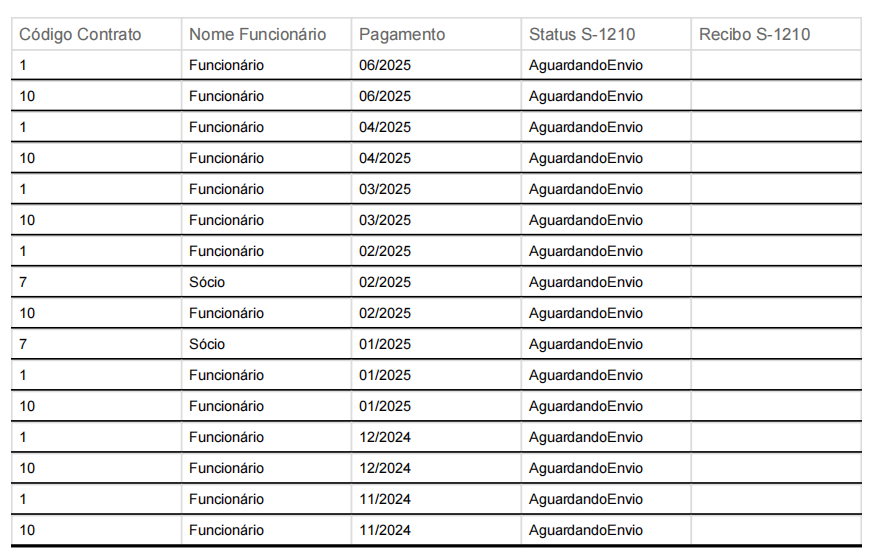 | Código Contrato | Nome Funcionário | Pagamento | Status S-1210 | Recibo S-1210 |
|---|---|---|---|---|
| 1 | Funcionário | 06/2025 | AguardandoEnvio | |
| 10 | Funcionário | 06/2025 | AguardandoEnvio | |
| 1 | Funcionário | 04/2025 | AguardandoEnvio | |
| 10 | Funcionário | 04/2025 | AguardandoEnvio | |
| 1 | Funcionário | 03/2025 | AguardandoEnvio | |
| 10 | Funcionário | 03/2025 | AguardandoEnvio | |
| 1 | Funcionário | 02/2025 | AguardandoEnvio | |
| 7 | Sócio | 02/2025 | AguardandoEnvio | |
| 10 | Funcionário | 02/2025 | AguardandoEnvio | |
| 7 | Sócio | 01/2025 | AguardandoEnvio | |
| 1 | Funcionário | 01/2025 | AguardandoEnvio | |
| 10 | Funcionário | 01/2025 | AguardandoEnvio | |
| 1 | Funcionário | 12/2024 | AguardandoEnvio | |
| 10 | Funcionário | 12/2024 | AguardandoEnvio | |
| 1 | Funcionário | 11/2024 | AguardandoEnvio | |
| 10 | Funcionário | 11/2024 | AguardandoEnvio | |